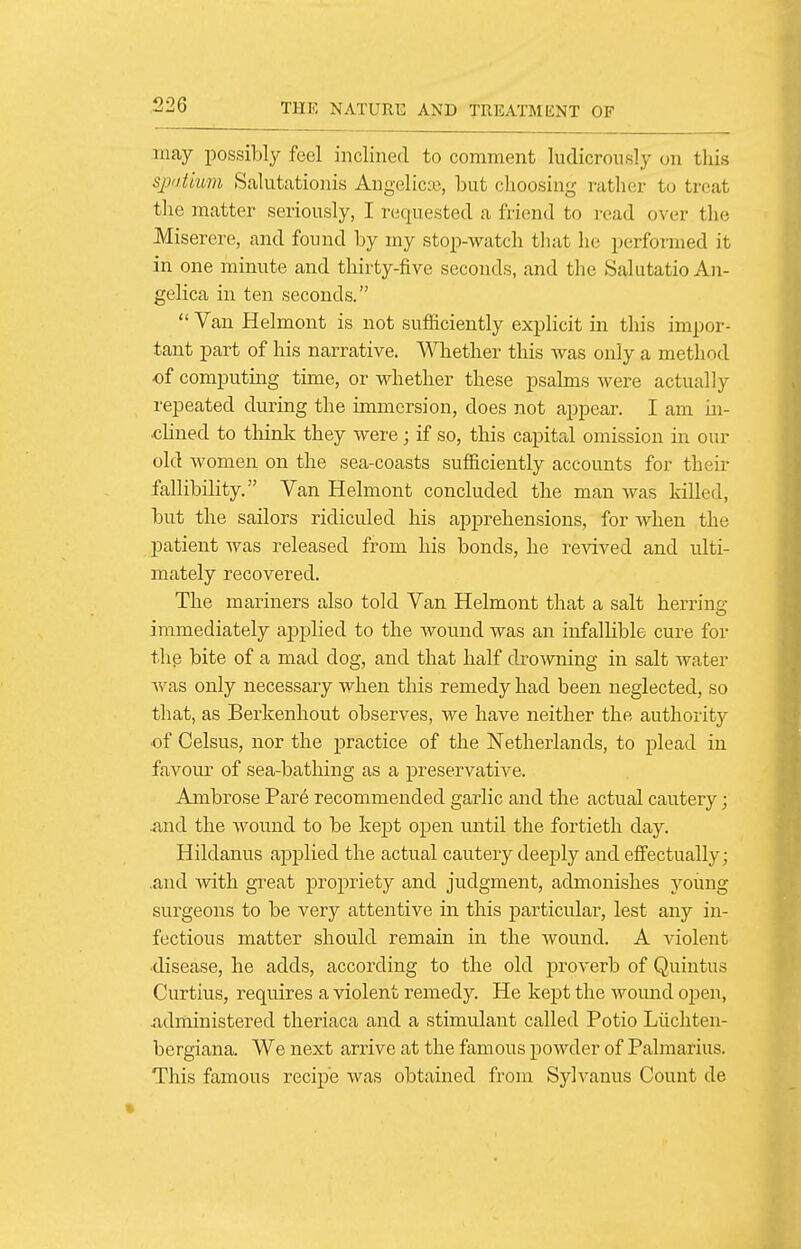 226 THE NATURE AND TREATMENT OF

may possibly feel inclined to comment ludicrously on this spatium Salutationis Angelicæ, but choosing rather to treat the matter seriously, I requested a friend to read over the Miserere, and found by my stop-watch that he performed it in one minute and thirty-five seconds, and the Salutatio Angelica in ten seconds."

"Van Helmont is not sufficiently explicit in this important part of his narrative. Whether this was only a method of computing time, or whether these psalms were actually repeated during the immersion, does not appear. I am inclined to think they were; if so, this capital omission in our old women on the sea-coasts sufficiently accounts for their fallibility." Van Helmont concluded the man was killed, but the sailors ridiculed his apprehensions, for when the patient was released from his bonds, he revived and ultimately recovered.

The mariners also told Van Helmont that a salt herring immediately applied to the wound was an infallible cure for the bite of a mad dog, and that half drowning in salt water was only necessary when this remedy had been neglected, so that, as Berkenhout observes, we have neither the authority of Celsus, nor the practice of the Netherlands, to plead in favour of sea-bathing as a preservative.

Ambrose Paré recommended garlic and the actual cautery; and the wound to be kept open until the fortieth day.

Hildanus applied the actual cautery deeply and effectually; and with great propriety and judgment, admonishes young surgeons to be very attentive in this particular, lest any infectious matter should remain in the wound. A violent disease, he adds, according to the old proverb of Quintus Curtius, requires a violent remedy. He kept the wound open, administered theriaca and a stimulant called Potio Lüchtenbergiana. We next arrive at the famous powder of Palmarius. This famous recipe was obtained from Sylvanus Count de